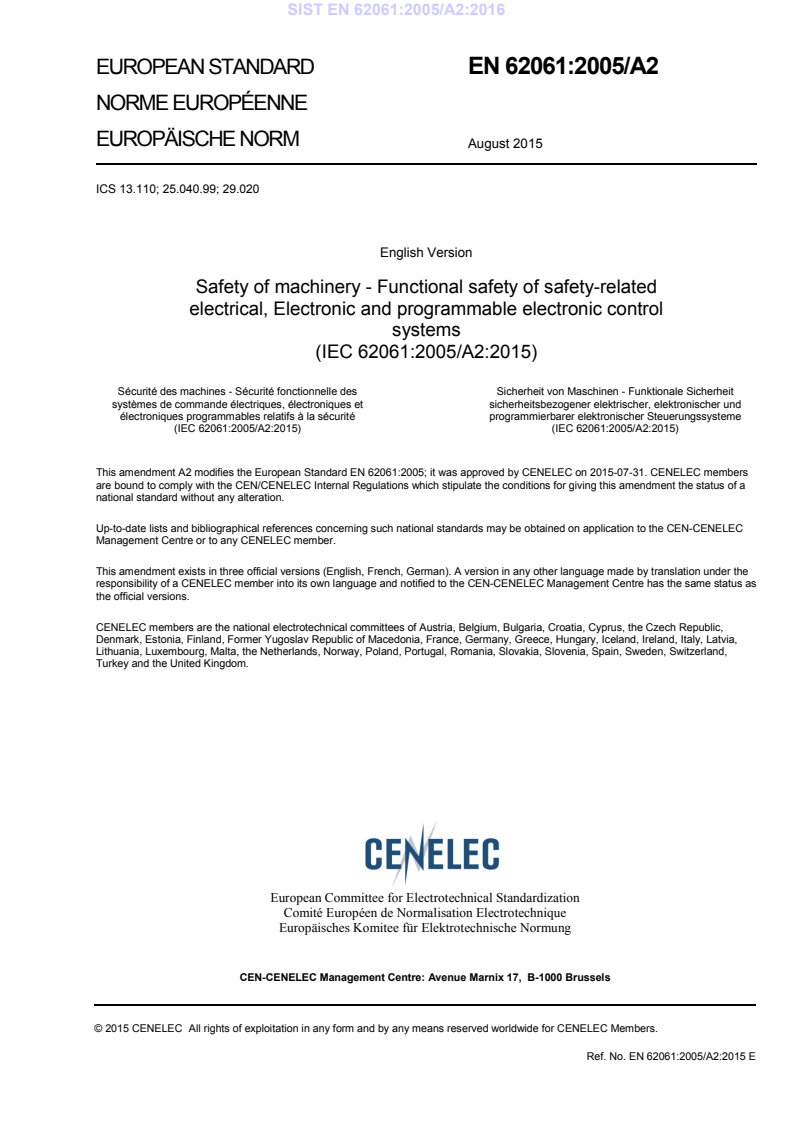 SIST EN 62061:2005/A2:2016

EUROPEAN STANDARD
NORME EUROPÉENNE
EUROPÄISCHE NORM

EN 62061:2005/A2

August 2015

ICS 13.110; 25.040.99; 29.020

English Version

Safety of machinery - Functional safety of safety-related electrical, Electronic and programmable electronic control systems
(IEC 62061:2005/A2:2015)

Sécurité des machines - Sécurité fonctionnelle des systèmes de commande électriques, électroniques et électroniques programmables relatifs à la sécurité
(IEC 62061:2005/A2:2015)

Sicherheit von Maschinen - Funktionale Sicherheit sicherheitsbezogener elektrischer, elektronischer und programmierbarer elektronischer Steuerungssysteme
(IEC 62061:2005/A2:2015)

This amendment A2 modifies the European Standard EN 62061:2005; it was approved by CENELEC on 2015-07-31. CENELEC members are bound to comply with the CEN/CENELEC Internal Regulations which stipulate the conditions for giving this amendment the status of a national standard without any alteration.

Up-to-date lists and bibliographical references concerning such national standards may be obtained on application to the CEN-CENELEC Management Centre or to any CENELEC member.

This amendment exists in three official versions (English, French, German). A version in any other language made by translation under the responsibility of a CENELEC member into its own language and notified to the CEN-CENELEC Management Centre has the same status as the official versions.

CENELEC members are the national electrotechnical committees of Austria, Belgium, Bulgaria, Croatia, Cyprus, the Czech Republic, Denmark, Estonia, Finland, Former Yugoslav Republic of Macedonia, France, Germany, Greece, Hungary, Iceland, Ireland, Italy, Latvia, Lithuania, Luxembourg, Malta, the Netherlands, Norway, Poland, Portugal, Romania, Slovakia, Slovenia, Spain, Sweden, Switzerland, Turkey and the United Kingdom.

CENELEC

European Committee for Electrotechnical Standardization
Comité Européen de Normalisation Electrotechnique
Europäisches Komitee für Elektrotechnische Normung

CEN-CENELEC Management Centre: Avenue Marnix 17, B-1000 Brussels

© 2015 CENELEC All rights of exploitation in any form and by any means reserved worldwide for CENELEC Members.

Ref. No. EN 62061:2005/A2:2015 E